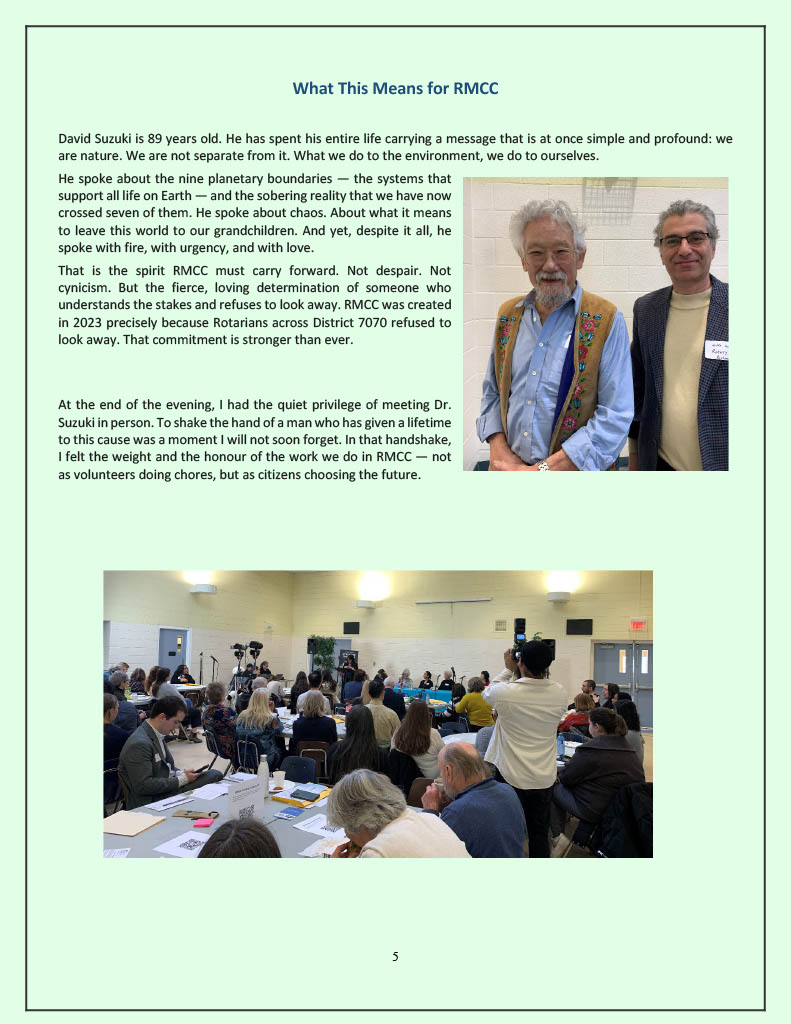 What This Means for RMCC

David Suzuki is 89 years old. He has spent his entire life carrying a message that is at once simple and profound: we are nature. We are not separate from it. What we do to the environment, we do to ourselves.

He spoke about the nine planetary boundaries — the systems that support all life on Earth — and the sobering reality that we have now crossed seven of them. He spoke about chaos. About what it means to leave this world to our grandchildren. And yet, despite it all, he spoke with fire, with urgency, and with love.

That is the spirit RMCC must carry forward. Not despair. Not cynicism. But the fierce, loving determination of someone who understands the stakes and refuses to look away. RMCC was created in 2023 precisely because Rotarians across District 7070 refused to look away. That commitment is stronger than ever.

At the end of the evening, I had the quiet privilege of meeting Dr. Suzuki in person. To shake the hand of a man who has given a lifetime to this cause was a moment I will not soon forget. In that handshake, I felt the weight and the honour of the work we do in RMCC — not as volunteers doing chores, but as citizens choosing the future.

5